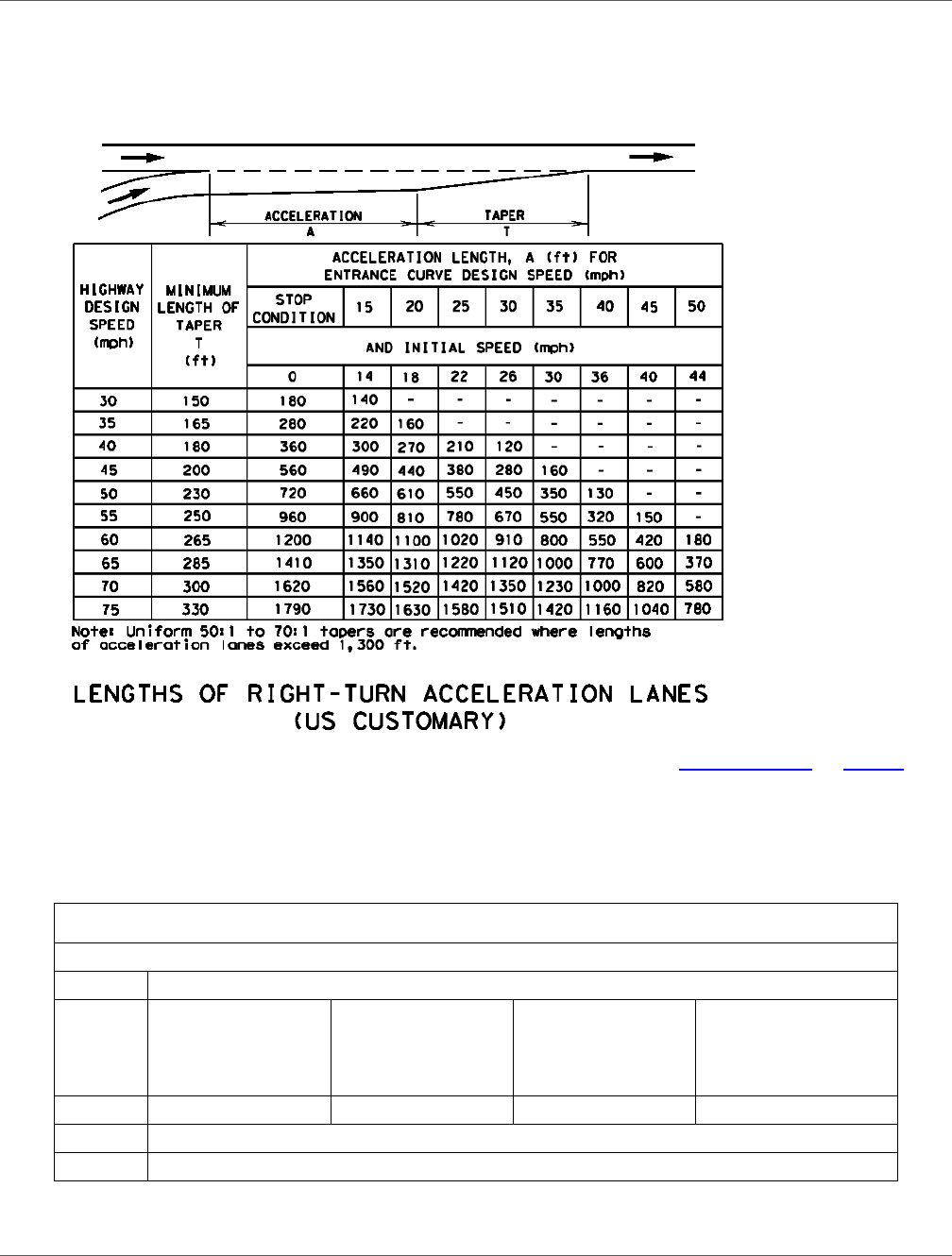 ACCELERATION
A

TAPER
T

| HIGHWAY DESIGN SPEED (mph) | MINIMUM LENGTH OF TAPER T (ft) | ACCELERATION LENGTH, A (ft) FOR ENTRANCE CURVE DESIGN SPEED (mph) | | | | | | | | |
|---|---|---|---|---|---|---|---|---|---|---|
| | | STOP CONDITION | 15 | 20 | 25 | 30 | 35 | 40 | 45 | 50 |
| | | AND INITIAL SPEED (mph) | | | | | | | | |
| | | 0 | 14 | 18 | 22 | 26 | 30 | 36 | 40 | 44 |
| 30 | 150 | 180 | 140 | - | - | - | - | - | - | - |
| 35 | 165 | 280 | 220 | 160 | - | - | - | - | - | - |
| 40 | 180 | 360 | 300 | 270 | 210 | 120 | - | - | - | - |
| 45 | 200 | 560 | 490 | 440 | 380 | 280 | 160 | - | - | - |
| 50 | 230 | 720 | 660 | 610 | 550 | 450 | 350 | 130 | - | - |
| 55 | 250 | 960 | 900 | 810 | 780 | 670 | 550 | 320 | 150 | - |
| 60 | 265 | 1200 | 1140 | 1100 | 1020 | 910 | 800 | 550 | 420 | 180 |
| 65 | 285 | 1410 | 1350 | 1310 | 1220 | 1120 | 1000 | 770 | 600 | 370 |
| 70 | 300 | 1620 | 1560 | 1520 | 1420 | 1350 | 1230 | 1000 | 820 | 580 |
| 75 | 330 | 1790 | 1730 | 1630 | 1580 | 1510 | 1420 | 1160 | 1040 | 780 |

Note: Uniform 50:1 to 70:1 tapers are recommended where lengths of acceleration lanes exceed 1,300 ft.

LENGTHS OF RIGHT-TURN ACCELERATION LANES
(US CUSTOMARY)